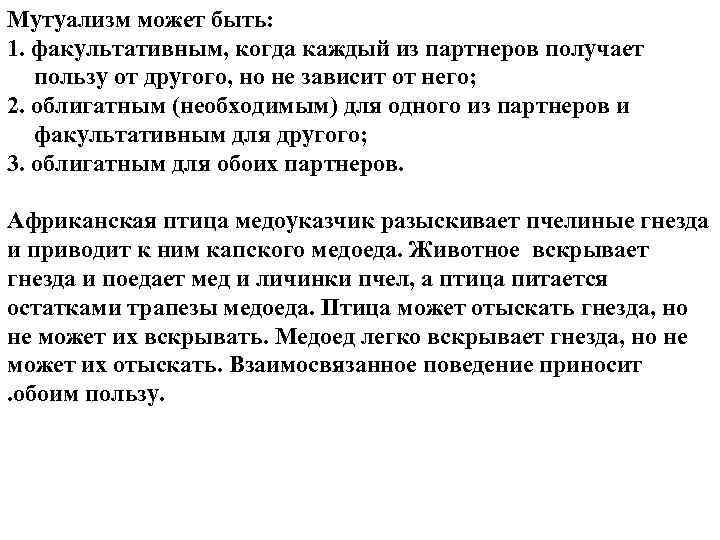 Мутуализм может быть:
1. факультативным, когда каждый из партнеров получает пользу от другого, но не зависит от него;
2. облигатным (необходимым) для одного из партнеров и факультативным для другого;
3. облигатным для обоих партнеров.

Африканская птица медоуказчик разыскивает пчелиные гнезда и приводит к ним капского медоеда. Животное вскрывает гнезда и поедает мед и личинки пчел, а птица питается остатками трапезы медоеда. Птица может отыскать гнезда, но не может их вскрывать. Медоед легко вскрывает гнезда, но не может их отыскать. Взаимосвязанное поведение приносит .обоим пользу.